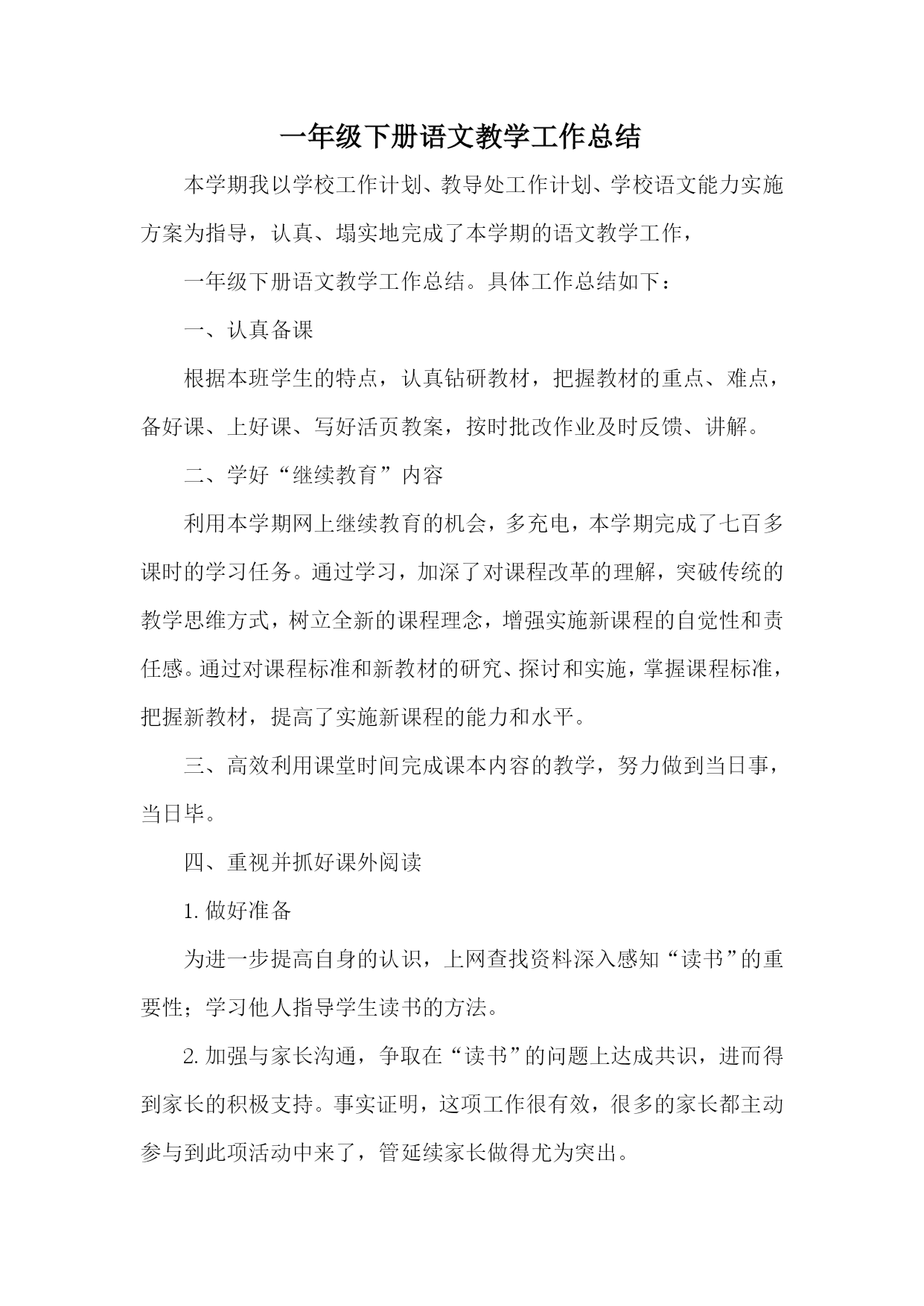 一年级下册语文教学工作总结

本学期我以学校工作计划、教导处工作计划、学校语文能力实施方案为指导，认真、塌实地完成了本学期的语文教学工作，

一年级下册语文教学工作总结。具体工作总结如下：

一、认真备课

根据本班学生的特点，认真钻研教材，把握教材的重点、难点，备好课、上好课、写好活页教案，按时批改作业及时反馈、讲解。

二、学好“继续教育”内容

利用本学期网上继续教育的机会，多充电，本学期完成了七百多课时的学习任务。通过学习，加深了对课程改革的理解，突破传统的教学思维方式，树立全新的课程理念，增强实施新课程的自觉性和责任感。通过对课程标准和新教材的研究、探讨和实施，掌握课程标准，把握新教材，提高了实施新课程的能力和水平。

三、高效利用课堂时间完成课本内容的教学，努力做到当日事，当日毕。

四、重视并抓好课外阅读

1. 做好准备

为进一步提高自身的认识，上网查找资料深入感知“读书”的重要性；学习他人指导学生读书的方法。

2. 加强与家长沟通，争取在“读书”的问题上达成共识，进而得到家长的积极支持。事实证明，这项工作很有效，很多的家长都主动参与到此项活动中来了，管延续家长做得尤为突出。